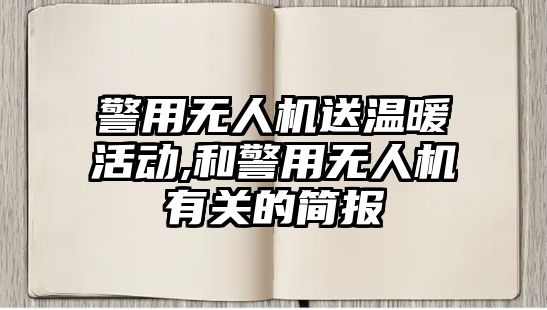 警用无人机送温暖活动,和警用无人机有关的简报